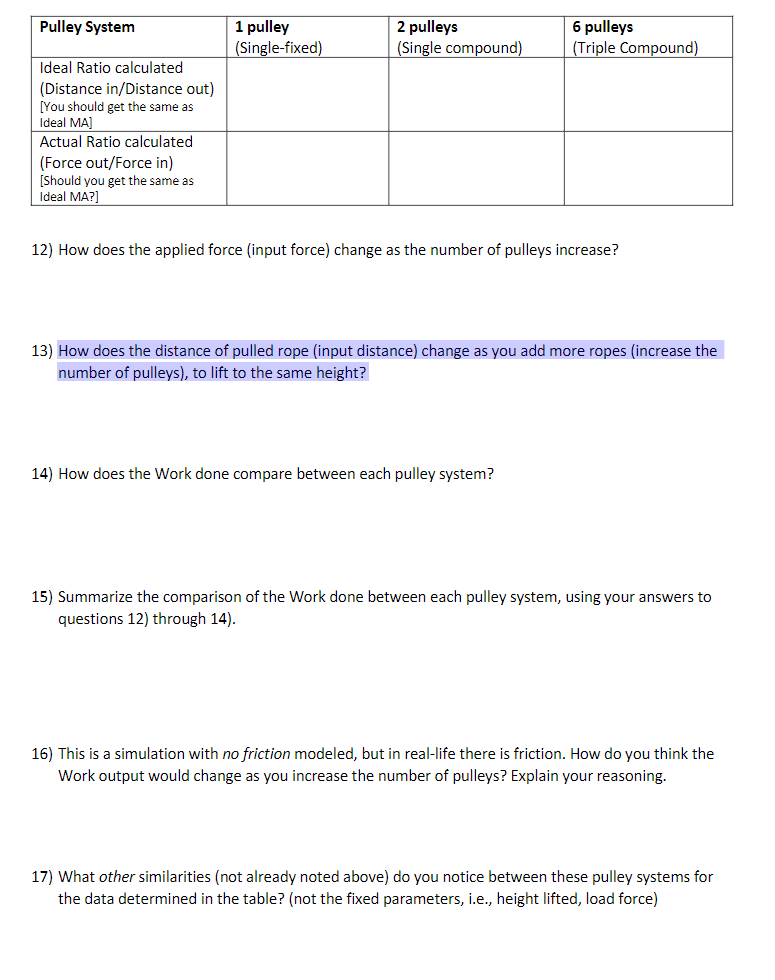 | Pulley System | 1 pulley (Single-fixed) | 2 pulleys (Single compound) | 6 pulleys (Triple Compound) |
|---|---|---|---|
| Ideal Ratio calculated (Distance in/Distance out) [You should get the same as Ideal MA] | | | |
| Actual Ratio calculated (Force out/Force in) [Should you get the same as Ideal MA?] | | | |

12) How does the applied force (input force) change as the number of pulleys increase?

13) How does the distance of pulled rope (input distance) change as you add more ropes (increase the number of pulleys), to lift to the same height?

14) How does the Work done compare between each pulley system?

15) Summarize the comparison of the Work done between each pulley system, using your answers to questions 12) through 14).

16) This is a simulation with no friction modeled, but in real-life there is friction. How do you think the Work output would change as you increase the number of pulleys? Explain your reasoning.

17) What other similarities (not already noted above) do you notice between these pulley systems for the data determined in the table? (not the fixed parameters, i.e., height lifted, load force)